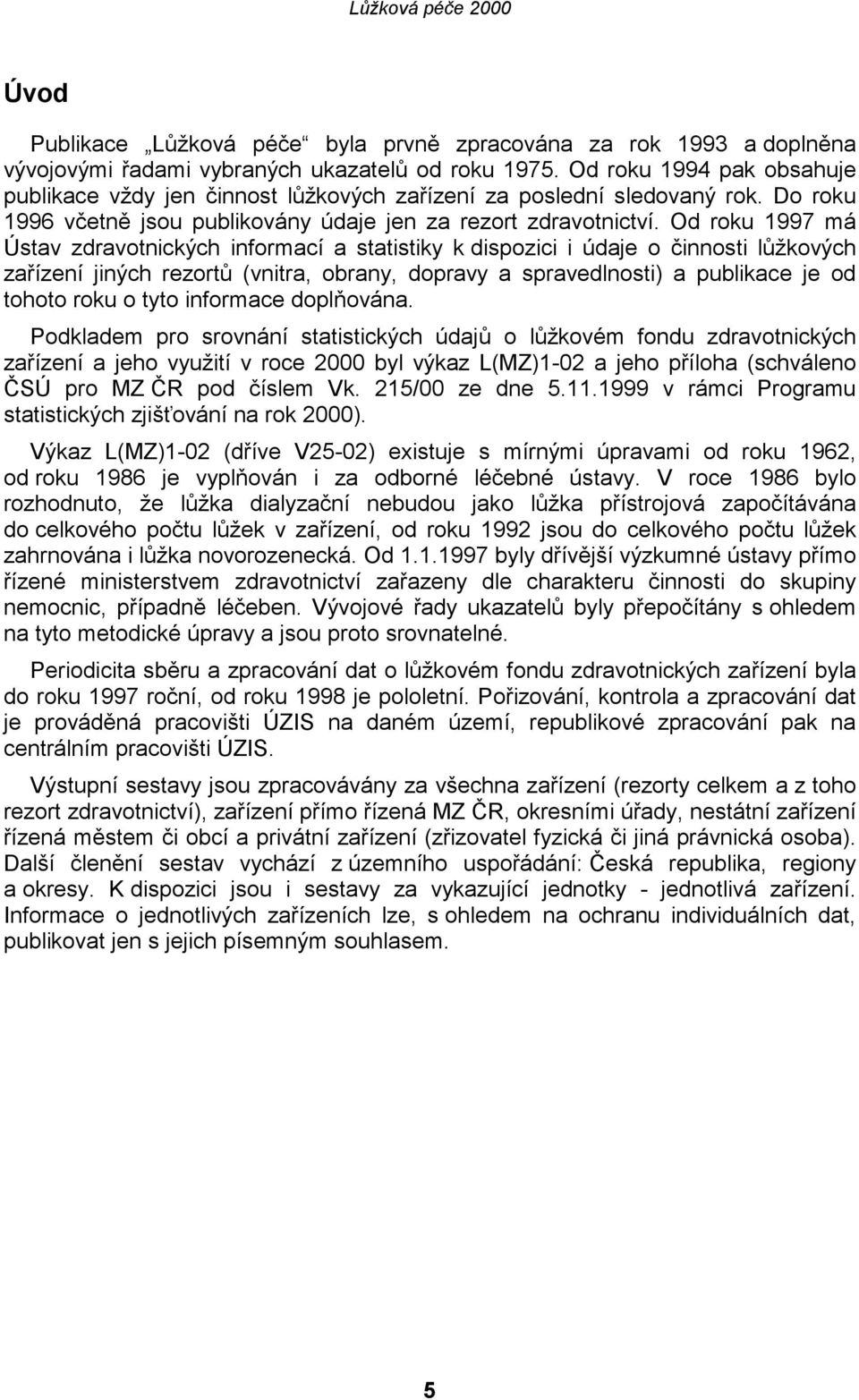 Lůžková péče 2000

Úvod

Publikace „Lůžková péče“ byla prvně zpracována za rok 1993 a doplněna vývojovými řadami vybraných ukazatelů od roku 1975. Od roku 1994 pak obsahuje publikace vždy jen činnost lůžkových zařízení za poslední sledovaný rok. Do roku 1996 včetně jsou publikovány údaje jen za rezort zdravotnictví. Od roku 1997 má Ústav zdravotnických informací a statistiky k dispozici i údaje o činnosti lůžkových zařízení jiných rezortů (vnitra, obrany, dopravy a spravedlnosti) a publikace je od tohoto roku o tyto informace doplňována.

Podkladem pro srovnání statistických údajů o lůžkovém fondu zdravotnických zařízení a jeho využití v roce 2000 byl výkaz L(MZ)1-02 a jeho příloha (schváleno ČSÚ pro MZ ČR pod číslem Vk. 215/00 ze dne 5.11.1999 v rámci Programu statistických zjišťování na rok 2000).

Výkaz L(MZ)1-02 (dříve V25-02) existuje s mírnými úpravami od roku 1962, od roku 1986 je vyplňován i za odborné léčebné ústavy. V roce 1986 bylo rozhodnuto, že lůžka dialyzační nebudou jako lůžka přístrojová započítávána do celkového počtu lůžek v zařízení, od roku 1992 jsou do celkového počtu lůžek zahrnována i lůžka novorozenecká. Od 1.1.1997 byly dřívější výzkumné ústavy přímo řízené ministerstvem zdravotnictví zařazeny dle charakteru činnosti do skupiny nemocnic, případně léčeben. Vývojové řady ukazatelů byly přepočítány s ohledem na tyto metodické úpravy a jsou proto srovnatelné.

Periodicita sběru a zpracování dat o lůžkovém fondu zdravotnických zařízení byla do roku 1997 roční, od roku 1998 je pololetní. Pořizování, kontrola a zpracování dat je prováděná pracovišti ÚZIS na daném území, republikové zpracování pak na centrálním pracovišti ÚZIS.

Výstupní sestavy jsou zpracovávány za všechna zařízení (rezorty celkem a z toho rezort zdravotnictví), zařízení přímo řízená MZ ČR, okresními úřady, nestátní zařízení řízená městem či obcí a privátní zařízení (zřizovatel fyzická či jiná právnická osoba). Další členění sestav vychází z územního uspořádání: Česká republika, regiony a okresy. K dispozici jsou i sestavy za vykazující jednotky - jednotlivá zařízení. Informace o jednotlivých zařízeních lze, s ohledem na ochranu individuálních dat, publikovat jen s jejich písemným souhlasem.

5